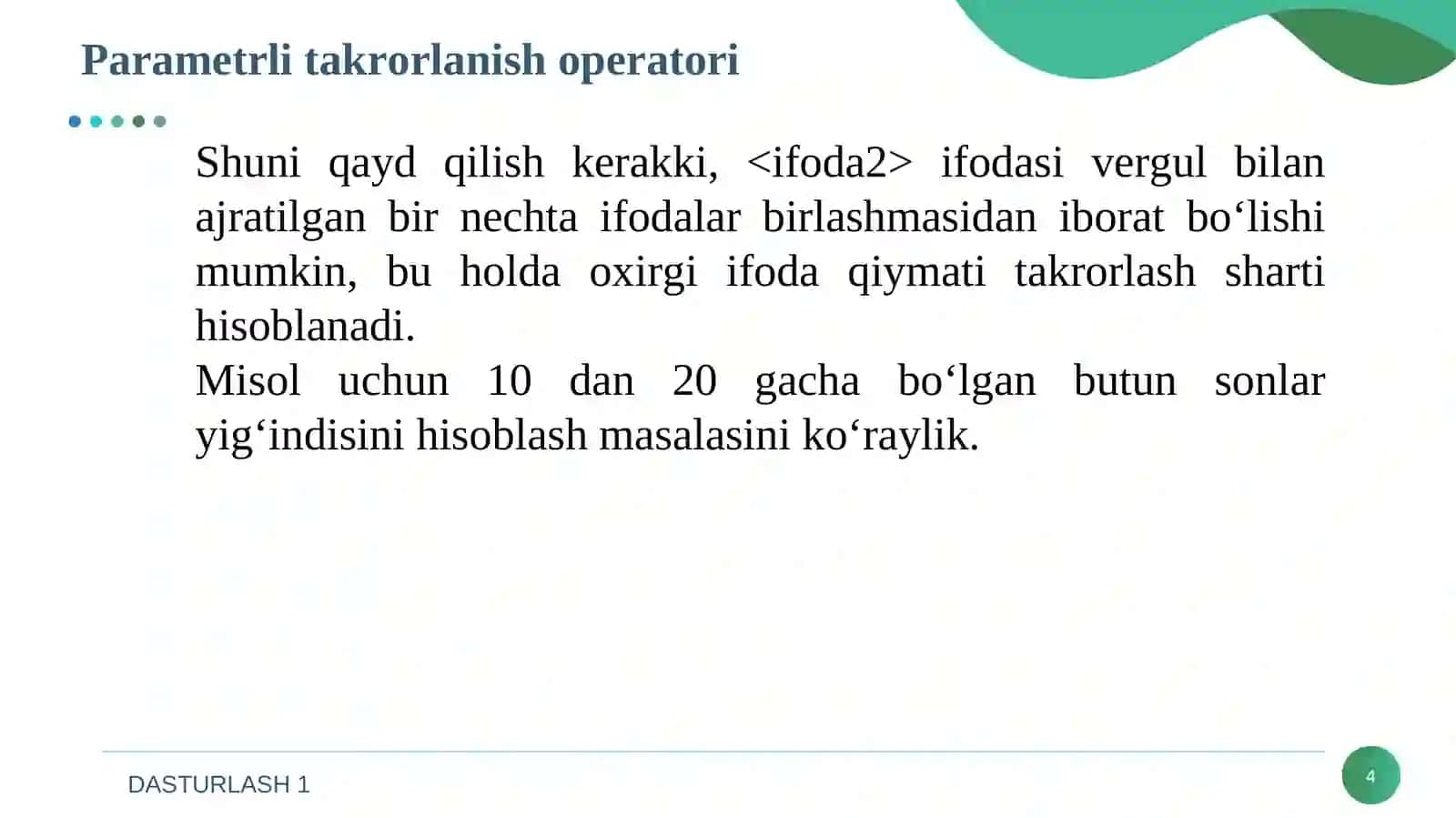 Parametrli takrorlanish operatori

Shuni qayd qilish kerakki, <ifoda2> ifodasi vergul bilan ajratilgan bir nechta ifodalar birlashmasidan iborat bo‘lishi mumkin, bu holda oxirgi ifoda qiymati takrorlash sharti hisoblanadi.
Misol uchun 10 dan 20 gacha bo‘lgan butun sonlar yig‘indisini hisoblash masalasini ko‘raylik.

DASTURLASH 1

4